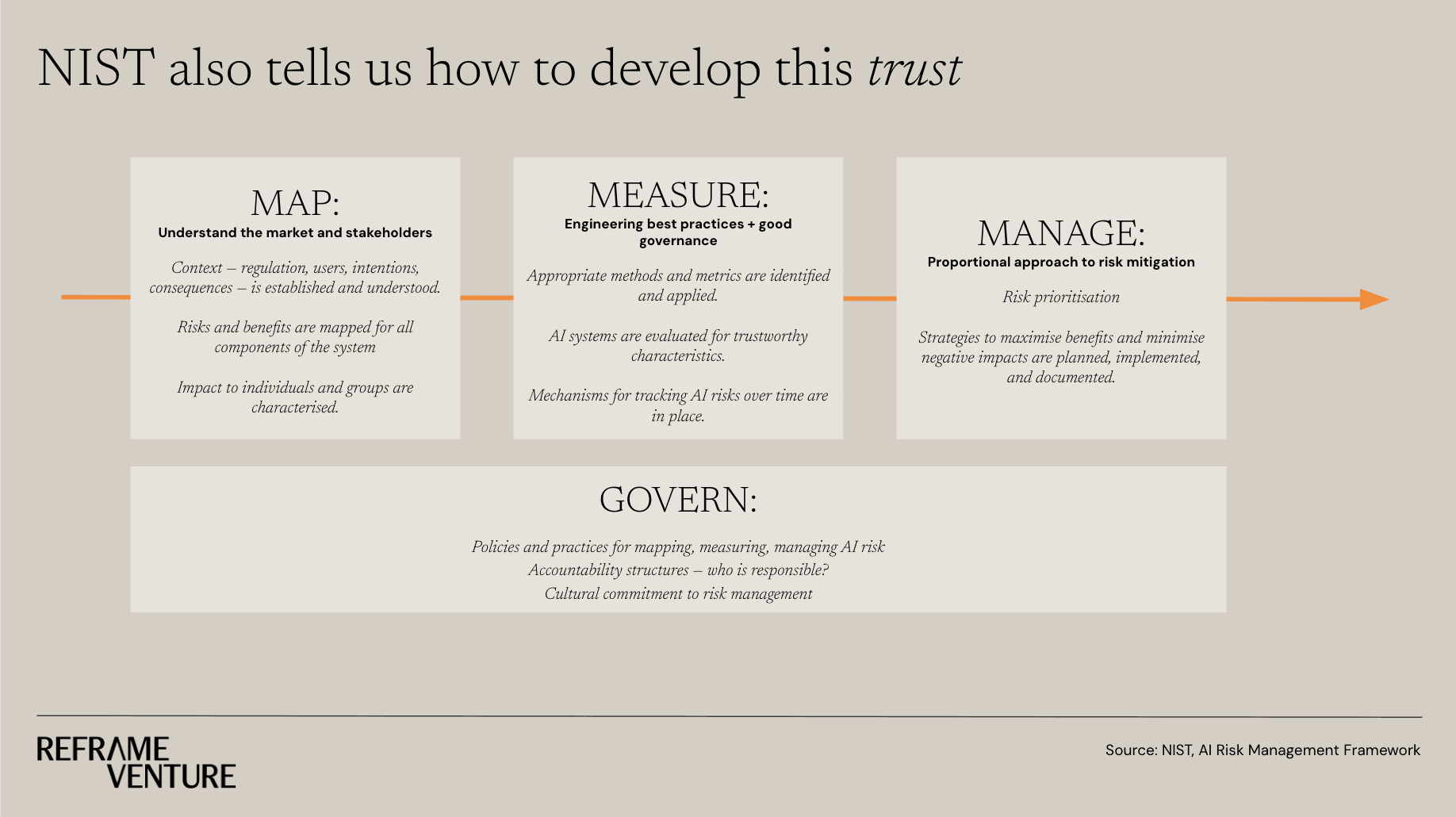 NIST also tells us how to develop this trust

MAP:
Understand the market and stakeholders

Context – regulation, users, intentions, consequences – is established and understood.

Risks and benefits are mapped for all components of the system

Impact to individuals and groups are characterised.

MEASURE:
Engineering best practices + good governance

Appropriate methods and metrics are identified and applied.

AI systems are evaluated for trustworthy characteristics.

Mechanisms for tracking AI risks over time are in place.

MANAGE:
Proportional approach to risk mitigation

Risk prioritisation

Strategies to maximise benefits and minimise negative impacts are planned, implemented, and documented.

GOVERN:

Policies and practices for mapping, measuring, managing AI risk
Accountability structures – who is responsible?
Cultural commitment to risk management

REFRAME
VENTURE

Source: NIST, AI Risk Management Framework